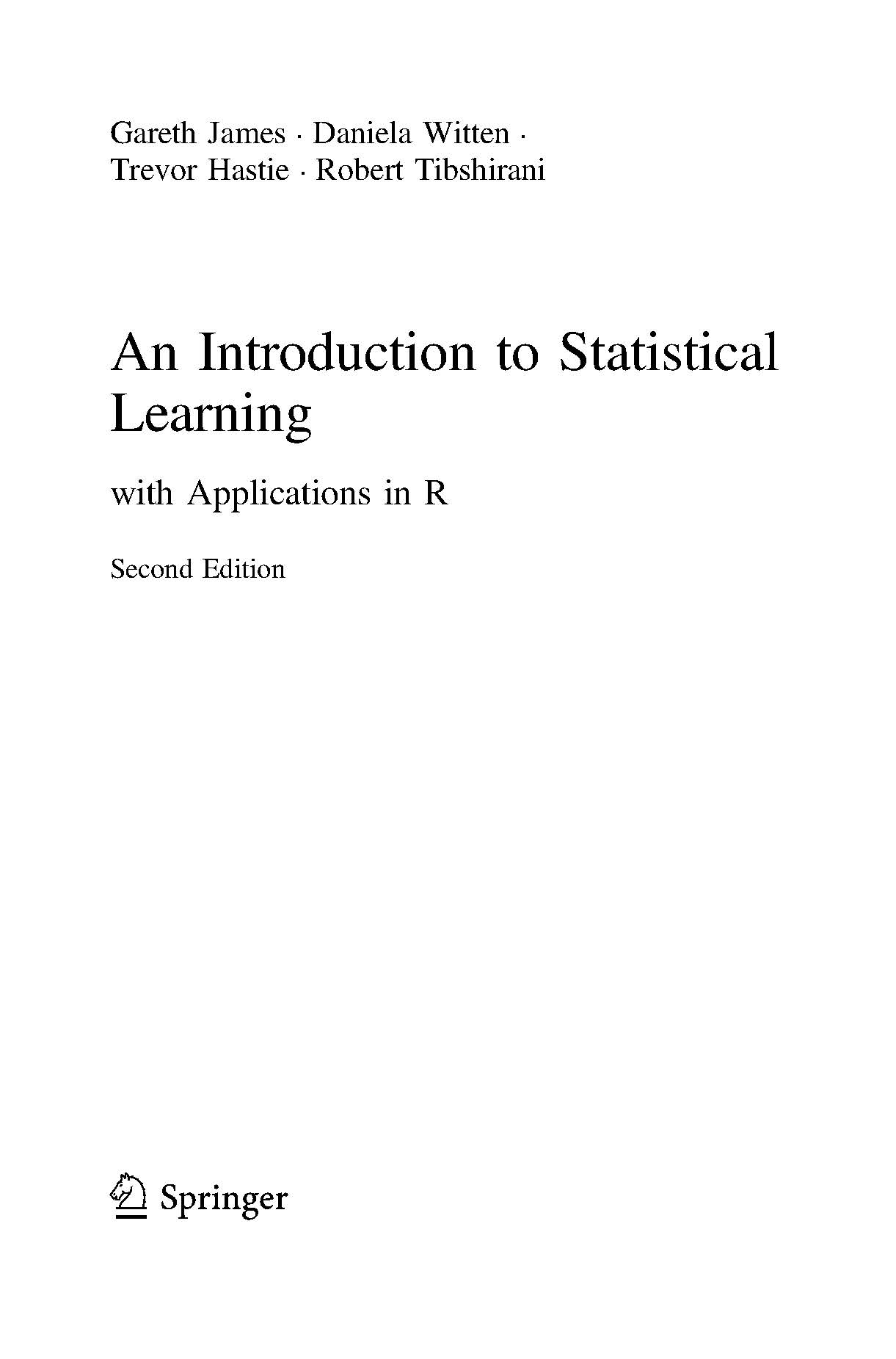 Gareth James · Daniela Witten · Trevor Hastie · Robert Tibshirani

An Introduction to Statistical Learning

with Applications in R

Second Edition

Springer